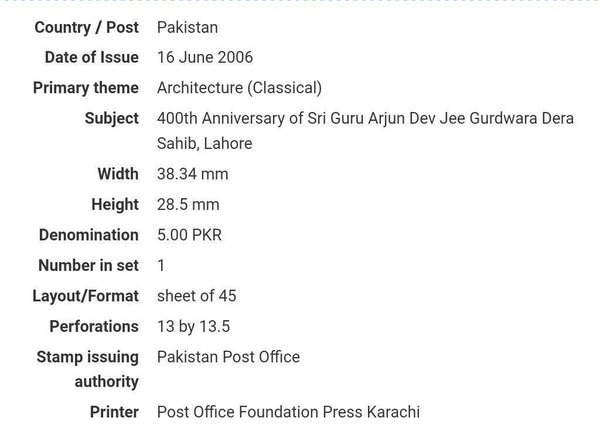 | | |
|---|---|
| Country / Post | Pakistan |
| Date of Issue | 16 June 2006 |
| Primary theme | Architecture (Classical) |
| Subject | 400th Anniversary of Sri Guru Arjun Dev Jee Gurdwara Dera Sahib, Lahore |
| Width | 38.34 mm |
| Height | 28.5 mm |
| Denomination | 5.00 PKR |
| Number in set | 1 |
| Layout/Format | sheet of 45 |
| Perforations | 13 by 13.5 |
| Stamp issuing authority | Pakistan Post Office |
| Printer | Post Office Foundation Press Karachi |